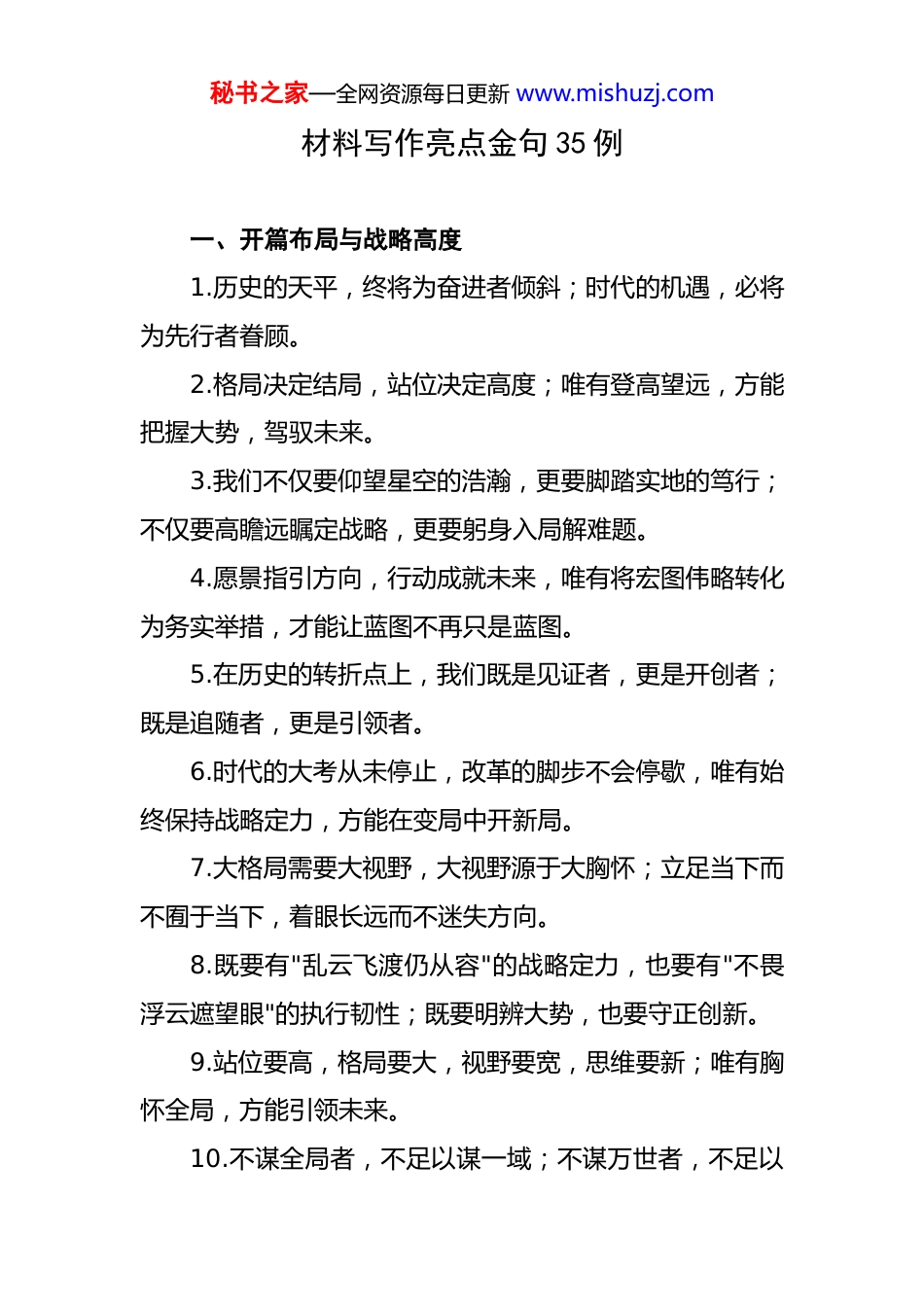 秘书之家—全网资源每日更新 www.mishuzj.com

材料写作亮点金句 35 例

一、开篇布局与战略高度

1.历史的天平，终将为奋进者倾斜；时代的机遇，必将为先行者眷顾。

2.格局决定结局，站位决定高度；唯有登高望远，方能把握大势，驾驭未来。

3.我们不仅要仰望星空的浩瀚，更要脚踏实地的笃行；不仅要高瞻远瞩定战略，更要躬身入局解难题。

4.愿景指引方向，行动成就未来，唯有将宏图伟略转化为务实举措，才能让蓝图不再只是蓝图。

5.在历史的转折点上，我们既是见证者，更是开创者；既是追随者，更是引领者。

6.时代的大考从未停止，改革的脚步不会停歇，唯有始终保持战略定力，方能在变局中开新局。

7.大格局需要大视野，大视野源于大胸怀；立足当下而不囿于当下，着眼长远而不迷失方向。

8.既要有"乱云飞渡仍从容"的战略定力，也要有"不畏浮云遮望眼"的执行韧性；既要明辨大势，也要守正创新。

9.站位要高，格局要大，视野要宽，思维要新；唯有胸怀全局，方能引领未来。

10.不谋全局者，不足以谋一域；不谋万世者，不足以